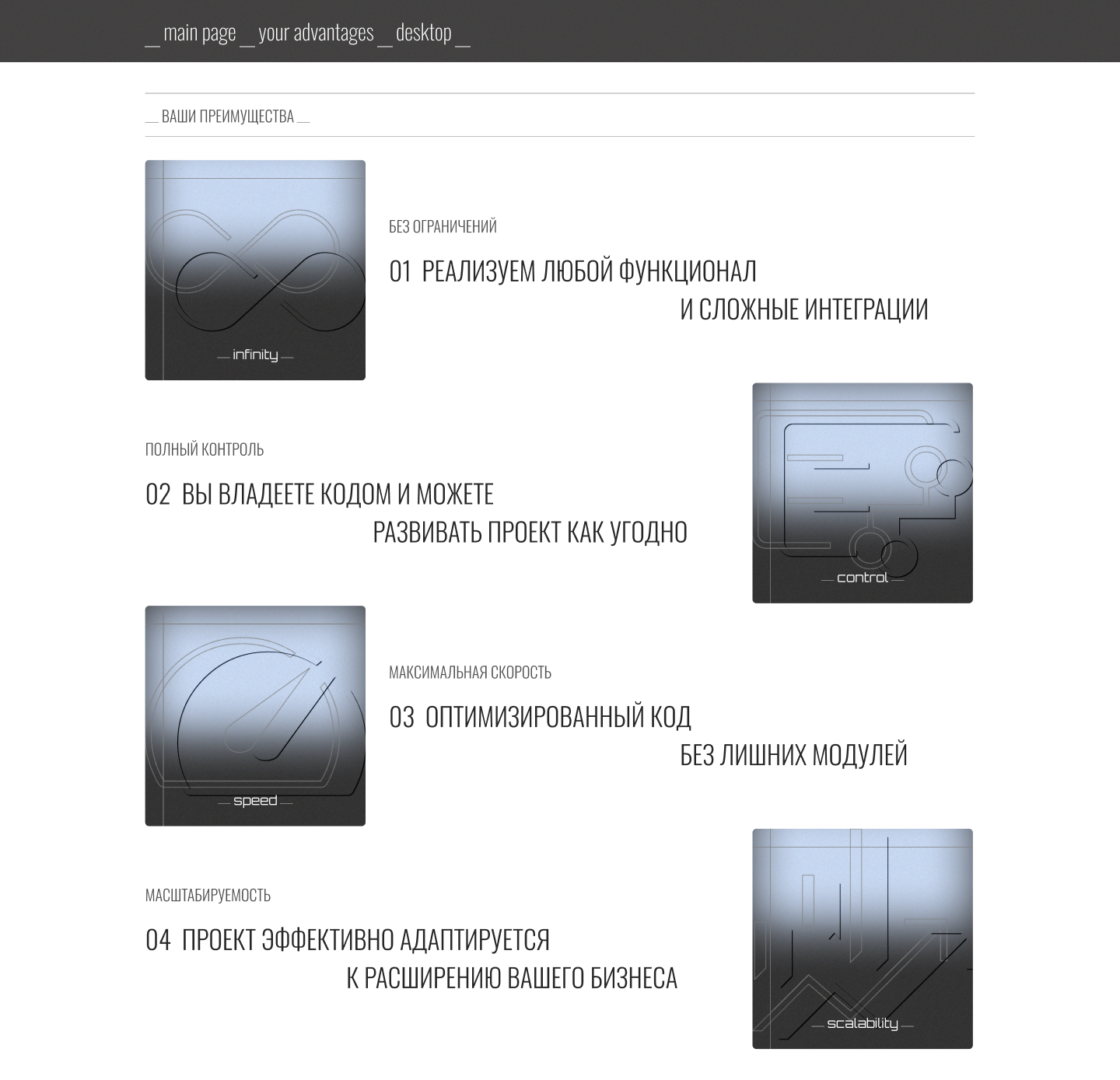 __ main page __ your advantages __ desktop __

__ ВАШИ ПРЕИМУЩЕСТВА __

— infinity —

БЕЗ ОГРАНИЧЕНИЙ

01 РЕАЛИЗУЕМ ЛЮБОЙ ФУНКЦИОНАЛ И СЛОЖНЫЕ ИНТЕГРАЦИИ

ПОЛНЫЙ КОНТРОЛЬ

02 ВЫ ВЛАДЕЕТЕ КОДОМ И МОЖЕТЕ РАЗВИВАТЬ ПРОЕКТ КАК УГОДНО

— control —

— speed —

МАКСИМАЛЬНАЯ СКОРОСТЬ

03 ОПТИМИЗИРОВАННЫЙ КОД БЕЗ ЛИШНИХ МОДУЛЕЙ

МАСШТАБИРУЕМОСТЬ

04 ПРОЕКТ ЭФФЕКТИВНО АДАПТИРУЕТСЯ К РАСШИРЕНИЮ ВАШЕГО БИЗНЕСА

— scalability —